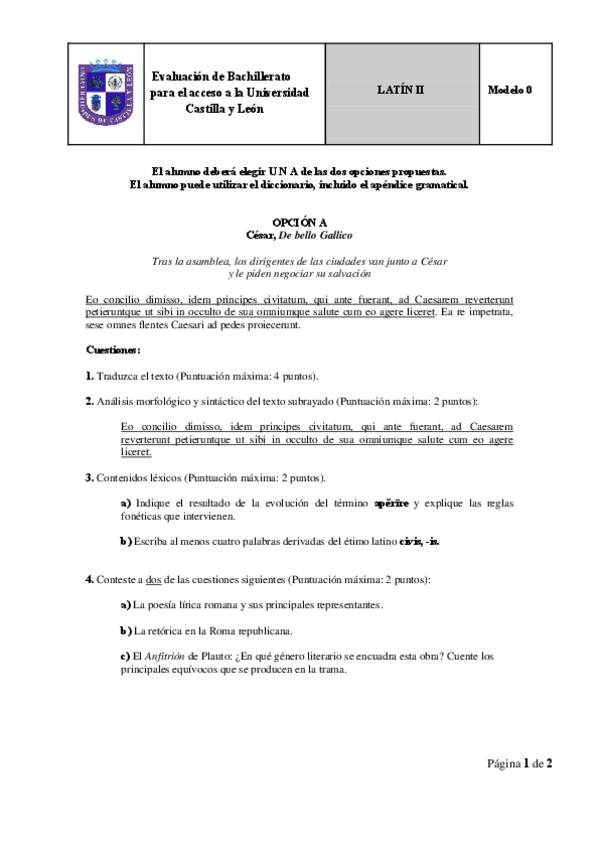 | | Evaluación de Bachillerato para el acceso a la Universidad Castilla y León | LATÍN II | Modelo 0 |
|---|---|---|---|

El alumno deberá elegir UNA de las dos opciones propuestas.
El alumno puede utilizar el diccionario, incluido el apéndice gramatical.

OPCIÓN A
César, De bello Gallico

Tras la asamblea, los dirigentes de las ciudades van junto a César y le piden negociar su salvación

Eo concilio dimisso, idem principes civitatum, qui ante fuerant, ad Caesarem reverterunt petieruntque ut sibi in occulto de sua omniumque salute cum eo agere liceret. Ea re impetrata, sese omnes flentes Caesari ad pedes proiecerunt.

Cuestiones:

1. Traduzca el texto (Puntuación máxima: 4 puntos).

2. Análisis morfológico y sintáctico del texto subrayado (Puntuación máxima: 2 puntos):

Eo concilio dimisso, idem principes civitatum, qui ante fuerant, ad Caesarem reverterunt petieruntque ut sibi in occulto de sua omniumque salute cum eo agere liceret.

3. Contenidos léxicos (Puntuación máxima: 2 puntos).

a) Indique el resultado de la evolución del término apĕrīre y explique las reglas fonéticas que intervienen.

b) Escriba al menos cuatro palabras derivadas del étimo latino civis, -is.

4. Conteste a dos de las cuestiones siguientes (Puntuación máxima: 2 puntos):

a) La poesía lírica romana y sus principales representantes.

b) La retórica en la Roma republicana.

c) El Anfitrión de Plauto: ¿En qué género literario se encuadra esta obra? Cuente los principales equívocos que se producen en la trama.

Página 1 de 2